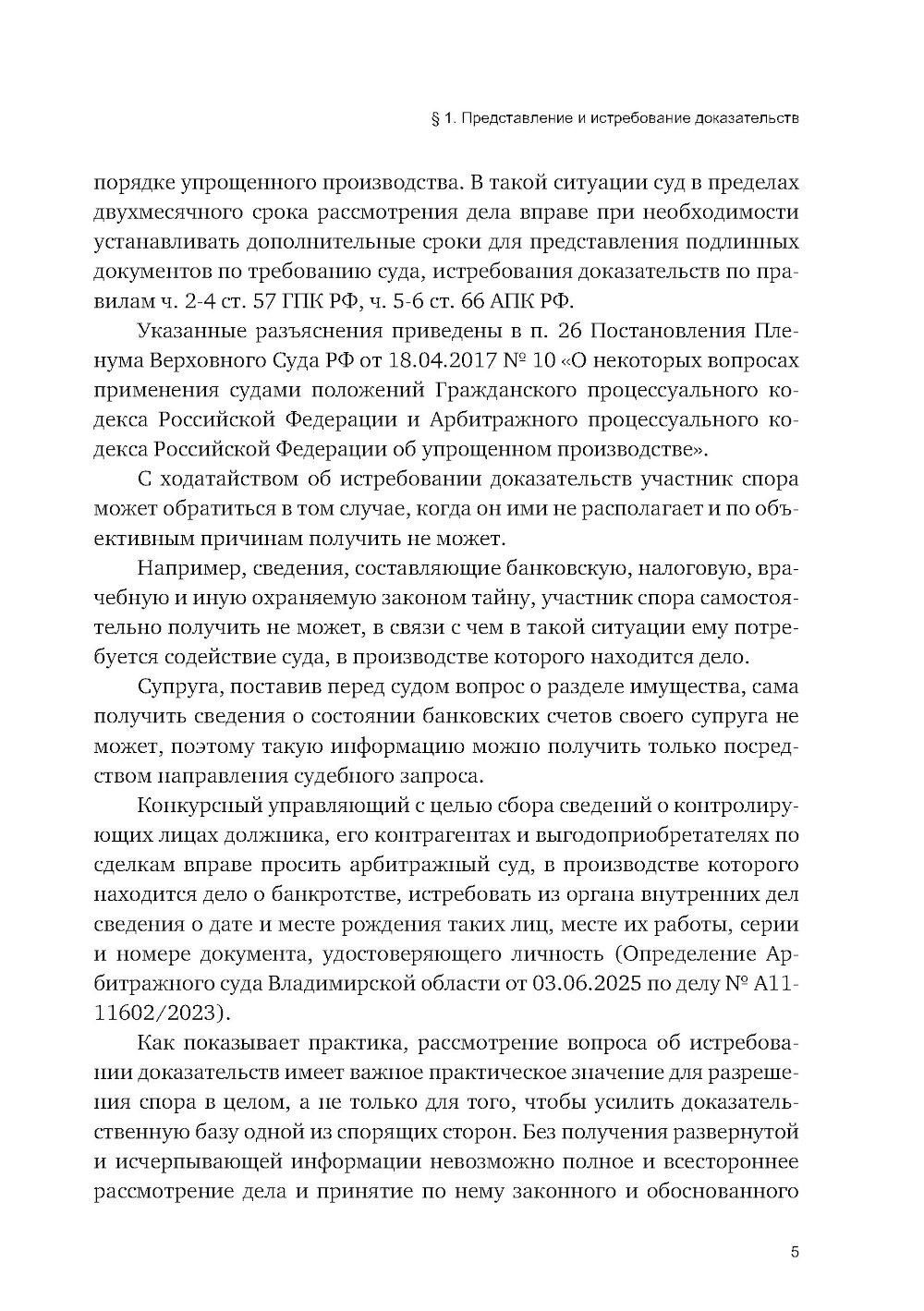 § 1. Представление и истребование доказательств

порядке упрощенного производства. В такой ситуации суд в пределах двухмесячного срока рассмотрения дела вправе при необходимости устанавливать дополнительные сроки для представления подлинных документов по требованию суда, истребования доказательств по правилам ч. 2-4 ст. 57 ГПК РФ, ч. 5-6 ст. 66 АПК РФ.

Указанные разъяснения приведены в п. 26 Постановления Пленума Верховного Суда РФ от 18.04.2017 № 10 «О некоторых вопросах применения судами положений Гражданского процессуального кодекса Российской Федерации и Арбитражного процессуального кодекса Российской Федерации об упрощенном производстве».

С ходатайством об истребовании доказательств участник спора может обратиться в том случае, когда он ими не располагает и по объективным причинам получить не может.

Например, сведения, составляющие банковскую, налоговую, врачебную и иную охраняемую законом тайну, участник спора самостоятельно получить не может, в связи с чем в такой ситуации ему потребуется содействие суда, в производстве которого находится дело.

Супруга, поставив перед судом вопрос о разделе имущества, сама получить сведения о состоянии банковских счетов своего супруга не может, поэтому такую информацию можно получить только посредством направления судебного запроса.

Конкурсный управляющий с целью сбора сведений о контролирующих лицах должника, его контрагентах и выгодоприобретателях по сделкам вправе просить арбитражный суд, в производстве которого находится дело о банкротстве, истребовать из органа внутренних дел сведения о дате и месте рождения таких лиц, месте их работы, серии и номере документа, удостоверяющего личность (Определение Арбитражного суда Владимирской области от 03.06.2025 по делу № А11-11602/2023).

Как показывает практика, рассмотрение вопроса об истребовании доказательств имеет важное практическое значение для разрешения спора в целом, а не только для того, чтобы усилить доказательственную базу одной из спорящих сторон. Без получения развернутой и исчерпывающей информации невозможно полное и всестороннее рассмотрение дела и принятие по нему законного и обоснованного

5